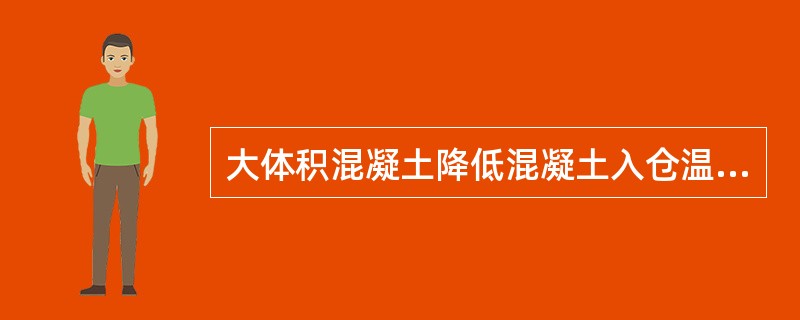 大体积混凝土降低混凝土入仓温...